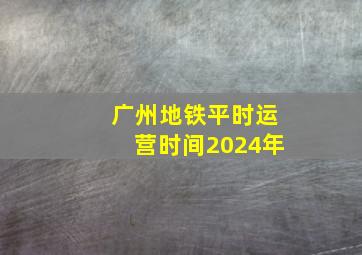 广州地铁平时运营时间2024年